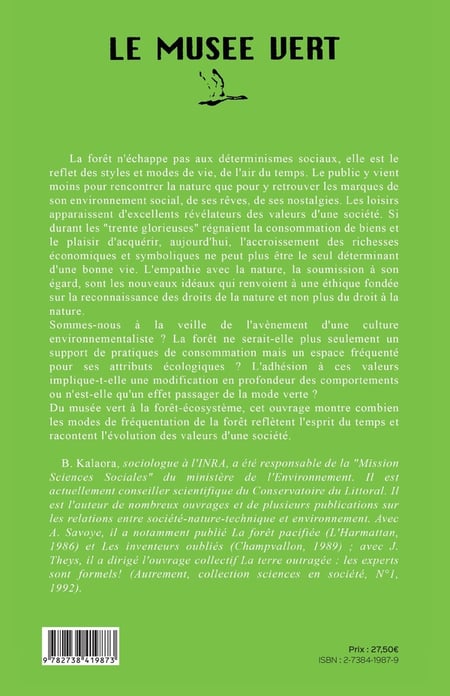 LE MUSEE VERT

La forêt n'échappe pas aux déterminismes sociaux, elle est le reflet des styles et modes de vie, de l'air du temps. Le public y vient moins pour rencontrer la nature que pour y retrouver les marques de son environnement social, de ses rêves, de ses nostalgies. Les loisirs apparaissent d'excellents révélateurs des valeurs d'une société. Si durant les "trente glorieuses" régnaient la consommation de biens et le plaisir d'acquérir, aujourd'hui, l'accroissement des richesses économiques et symboliques ne peut plus être le seul déterminant d'une bonne vie. L'empathie avec la nature, la soumission à son égard, sont les nouveaux idéaux qui renvoient à une éthique fondée sur la reconnaissance des droits de la nature et non plus du droit à la nature.

Sommes-nous à la veille de l'avènement d'une culture environnementaliste ? La forêt ne serait-elle plus seulement un support de pratiques de consommation mais un espace fréquenté pour ses attributs écologiques ? L'adhésion à ces valeurs implique-t-elle une modification en profondeur des comportements ou n'est-elle qu'un effet passager de la mode verte ?

Du musée vert à la forêt-écosystème, cet ouvrage montre combien les modes de fréquentation de la forêt reflètent l'esprit du temps et racontent l'évolution des valeurs d'une société.

B. Kalaora, sociologue à l'INRA, a été responsable de la "Mission Sciences Sociales" du ministère de l'Environnement. Il est actuellement conseiller scientifique du Conservatoire du Littoral. Il est l'auteur de nombreux ouvrages et de plusieurs publications sur les relations entre société-nature-technique et environnement. Avec A. Savoye, il a notamment publié La forêt pacifiée (L'Harmattan, 1986) et Les inventeurs oubliés (Champvallon, 1989) ; avec J. Theys, il a dirigé l'ouvrage collectif La terre outragée : les experts sont formels! (Autrement, collection sciences en société, N°1, 1992).

9 782738 419873

Prix : 27,50€
ISBN : 2-7384-1987-9